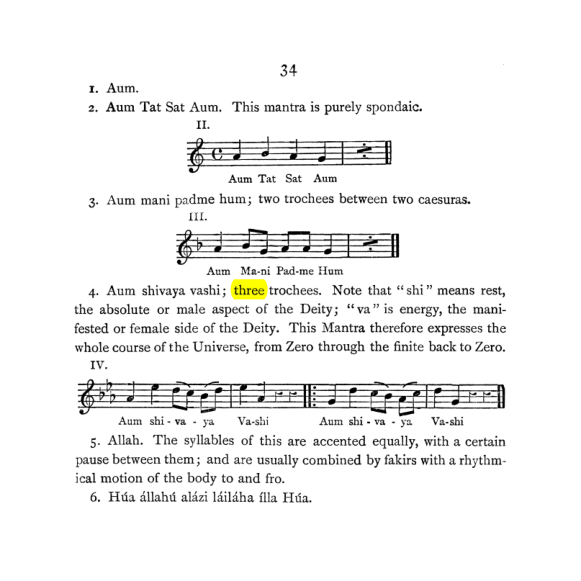 34

1. Aum.

2. Aum Tat Sat Aum. This mantra is purely spondaic.

II.

Aum Tat Sat Aum

3. Aum mani padme hum; two trochees between two caesuras.

III.

Aum Ma-ni Pad-me Hum

4. Aum shivaya vashi; three trochees. Note that "shi" means rest, the absolute or male aspect of the Deity; "va" is energy, the manifested or female side of the Deity. This Mantra therefore expresses the whole course of the Universe, from Zero through the finite back to Zero.

IV.

Aum shi - va - ya Va-shi Aum shi - va - ya Va-shi

5. Allah. The syllables of this are accented equally, with a certain pause between them; and are usually combined by fakirs with a rhythmical motion of the body to and fro.

6. Húa állahú alázi láiláha ílla Húa.